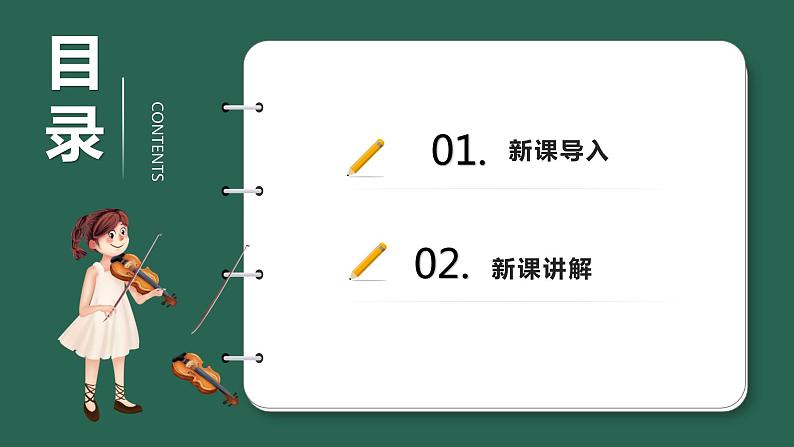 目录

CONTENTS

01. 新课导入

02. 新课讲解